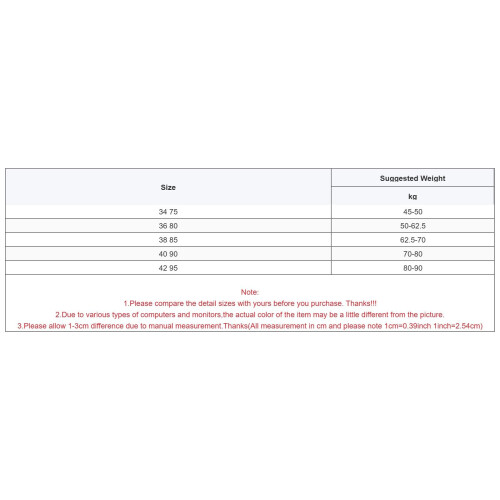 | Size | Suggested Weight |
|---|---|
| | kg |
| 34 75 | 45-50 |
| 36 80 | 50-62.5 |
| 38 85 | 62.5-70 |
| 40 90 | 70-80 |
| 42 95 | 80-90 |

Note:
1.Please compare the detail sizes with yours before you purchase. Thanks!!!
2.Due to various types of computers and monitors,the actual color of the item may be a little different from the picture.
3.Please allow 1-3cm difference due to manual measurement.Thanks(All measurement in cm and please note 1cm=0.39inch 1inch=2.54cm)